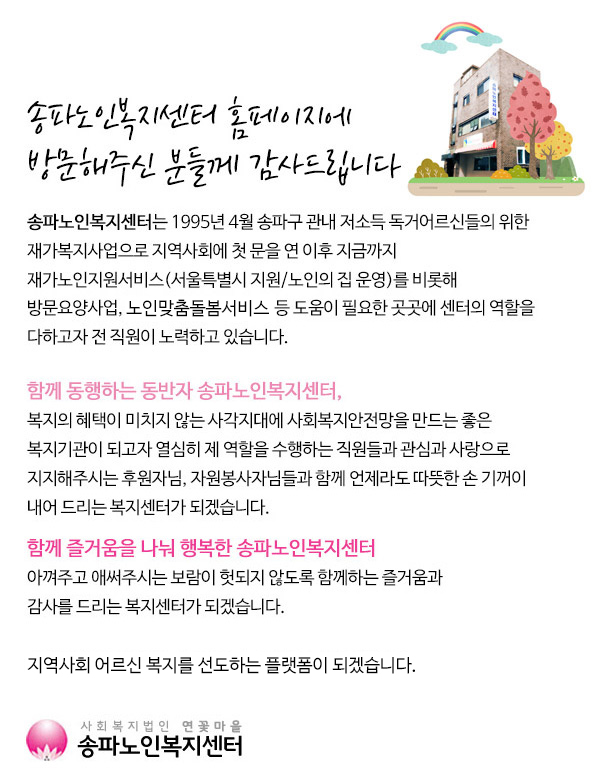 송파노인복지센터 홈페이지에
방문해주신 분들께 감사드립니다

송파노인복지센터는 1995년 4월 송파구 관내 저소득 독거어르신들의 위한 재가복지사업으로 지역사회에 첫 문을 연 이후 지금까지 재가노인지원서비스(서울특별시 지원/노인의 집 운영)를 비롯해 방문요양사업, 노인맞춤돌봄서비스 등 도움이 필요한 곳곳에 센터의 역할을 다하고자 전 직원이 노력하고 있습니다.

함께 동행하는 동반자 송파노인복지센터,
복지의 혜택이 미치지 않는 사각지대에 사회복지안전망을 만드는 좋은 복지기관이 되고자 열심히 제 역할을 수행하는 직원들과 관심과 사랑으로 지지해주시는 후원자님, 자원봉사자님들과 함께 언제라도 따뜻한 손 기꺼이 내어 드리는 복지센터가 되겠습니다.

함께 즐거움을 나눠 행복한 송파노인복지센터
아껴주고 애써주시는 보람이 헛되지 않도록 함께하는 즐거움과 감사를 드리는 복지센터가 되겠습니다.

지역사회 어르신 복지를 선도하는 플랫폼이 되겠습니다.

사회복지법인 연꽃마을
송파노인복지센터